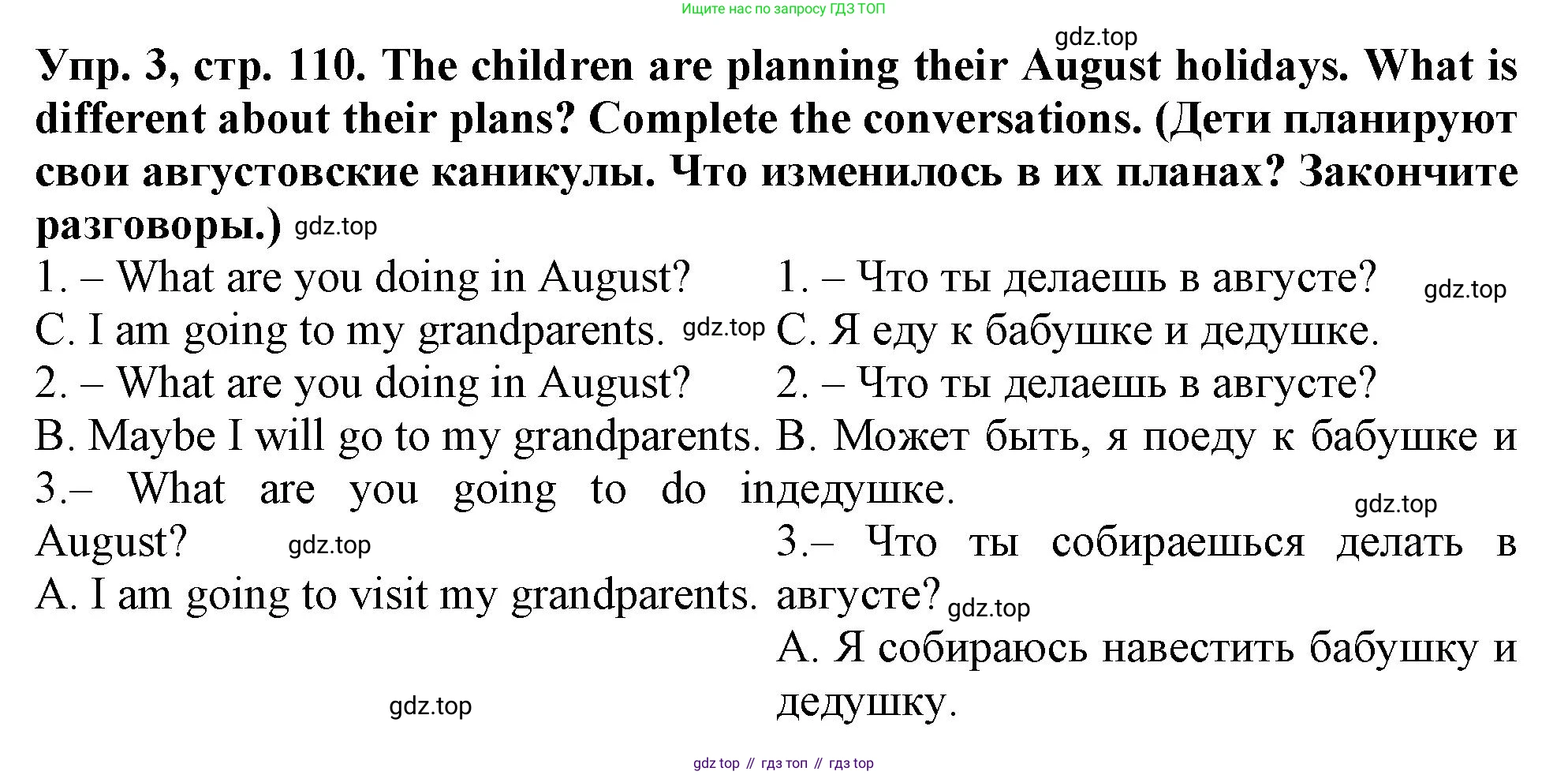 Ищите нас по запросу ГДЗ ТОП

Упр. 3, стр. 110. The children are planning their August holidays. What is different about their plans? Complete the conversations. (Дети планируют свои августовские каникулы. Что изменилось в их планах? Закончите разговоры.)

1. – What are you doing in August?
C. I am going to my grandparents.
2. – What are you doing in August?
B. Maybe I will go to my grandparents.
3.– What are you going to do in August?
A. I am going to visit my grandparents.

1. – Что ты делаешь в августе?
C. Я еду к бабушке и дедушке.
2. – Что ты делаешь в августе?
B. Может быть, я поеду к бабушке и дедушке.
3.– Что ты собираешься делать в августе?
A. Я собираюсь навестить бабушку и дедушку.

gdz top // гдз топ // гдз top

gdz.top